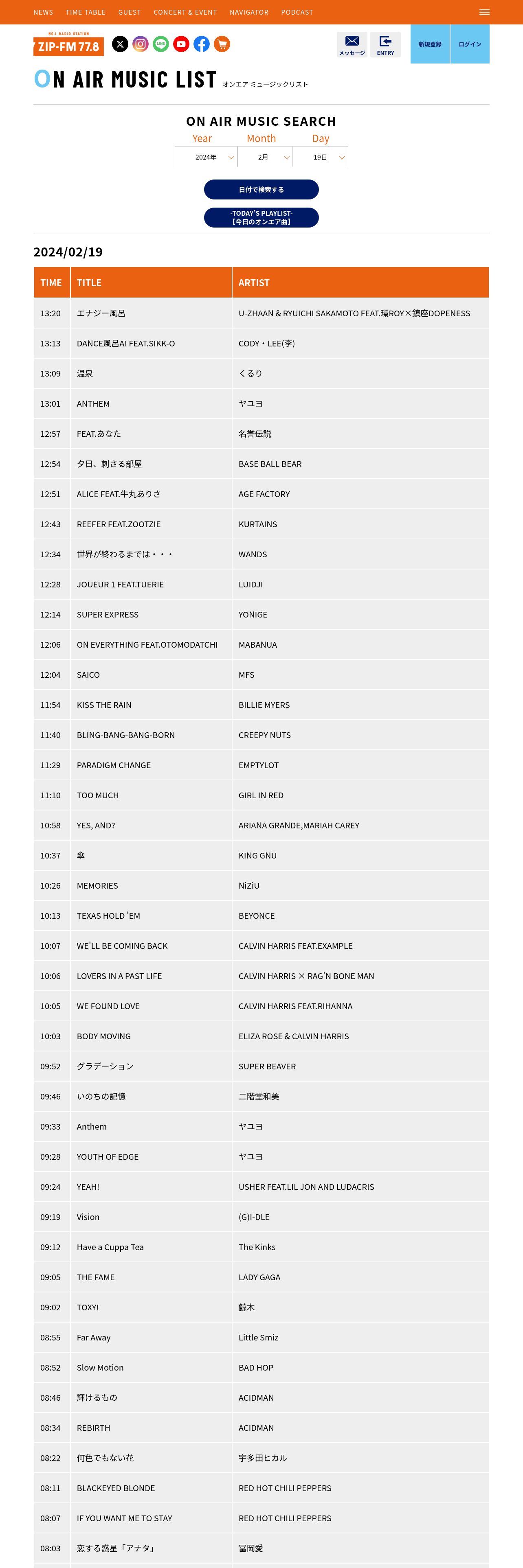 NEWS TIME TABLE GUEST CONCERT & EVENT NAVIGATOR PODCAST

NO.1 RADIO STATION
ZIP-FM 77.8

メッセージ ENTRY 新規登録 ログイン

ON AIR MUSIC LIST オンエア ミュージックリスト

ON AIR MUSIC SEARCH

Year Month Day
2024年 2月 19日

日付で検索する

-TODAY'S PLAYLIST-
【今日のオンエア曲】

2024/02/19

| TIME | TITLE | ARTIST |
|---|---|---|
| 13:20 | エナジー風呂 | U-ZHAAN & RYUICHI SAKAMOTO FEAT.環ROY×鎮座DOPENESS |
| 13:13 | DANCE風呂A! FEAT.SIKK-O | CODY・LEE(李) |
| 13:09 | 温泉 | くるり |
| 13:01 | ANTHEM | ヤユヨ |
| 12:57 | FEAT.あなた | 名誉伝説 |
| 12:54 | 夕日、刺さる部屋 | BASE BALL BEAR |
| 12:51 | ALICE FEAT.牛丸ありさ | AGE FACTORY |
| 12:43 | REEFER FEAT.ZOOTZIE | KURTAINS |
| 12:34 | 世界が終わるまでは・・・ | WANDS |
| 12:28 | JOUEUR 1 FEAT.TUERIE | LUIDJI |
| 12:14 | SUPER EXPRESS | YONIGE |
| 12:06 | ON EVERYTHING FEAT.OTOMODATCHI | MABANUA |
| 12:04 | SAICO | MFS |
| 11:54 | KISS THE RAIN | BILLIE MYERS |
| 11:40 | BLING-BANG-BANG-BORN | CREEPY NUTS |
| 11:29 | PARADIGM CHANGE | EMPTYLOT |
| 11:10 | TOO MUCH | GIRL IN RED |
| 10:58 | YES, AND? | ARIANA GRANDE,MARIAH CAREY |
| 10:37 | 傘 | KING GNU |
| 10:26 | MEMORIES | NiZiU |
| 10:13 | TEXAS HOLD 'EM | BEYONCE |
| 10:07 | WE'LL BE COMING BACK | CALVIN HARRIS FEAT.EXAMPLE |
| 10:06 | LOVERS IN A PAST LIFE | CALVIN HARRIS × RAG'N BONE MAN |
| 10:05 | WE FOUND LOVE | CALVIN HARRIS FEAT.RIHANNA |
| 10:03 | BODY MOVING | ELIZA ROSE & CALVIN HARRIS |
| 09:52 | グラデーション | SUPER BEAVER |
| 09:46 | いのちの記憶 | 二階堂和美 |
| 09:33 | Anthem | ヤユヨ |
| 09:28 | YOUTH OF EDGE | ヤユヨ |
| 09:24 | YEAH! | USHER FEAT.LIL JON AND LUDACRIS |
| 09:19 | Vision | (G)I-DLE |
| 09:12 | Have a Cuppa Tea | The Kinks |
| 09:05 | THE FAME | LADY GAGA |
| 09:02 | TOXY! | 鯨木 |
| 08:55 | Far Away | Little Smiz |
| 08:52 | Slow Motion | BAD HOP |
| 08:46 | 輝けるもの | ACIDMAN |
| 08:34 | REBIRTH | ACIDMAN |
| 08:22 | 何色でもない花 | 宇多田ヒカル |
| 08:11 | BLACKEYED BLONDE | RED HOT CHILI PEPPERS |
| 08:07 | IF YOU WANT ME TO STAY | RED HOT CHILI PEPPERS |
| 08:03 | 恋する惑星「アナタ」 | 冨岡愛 |